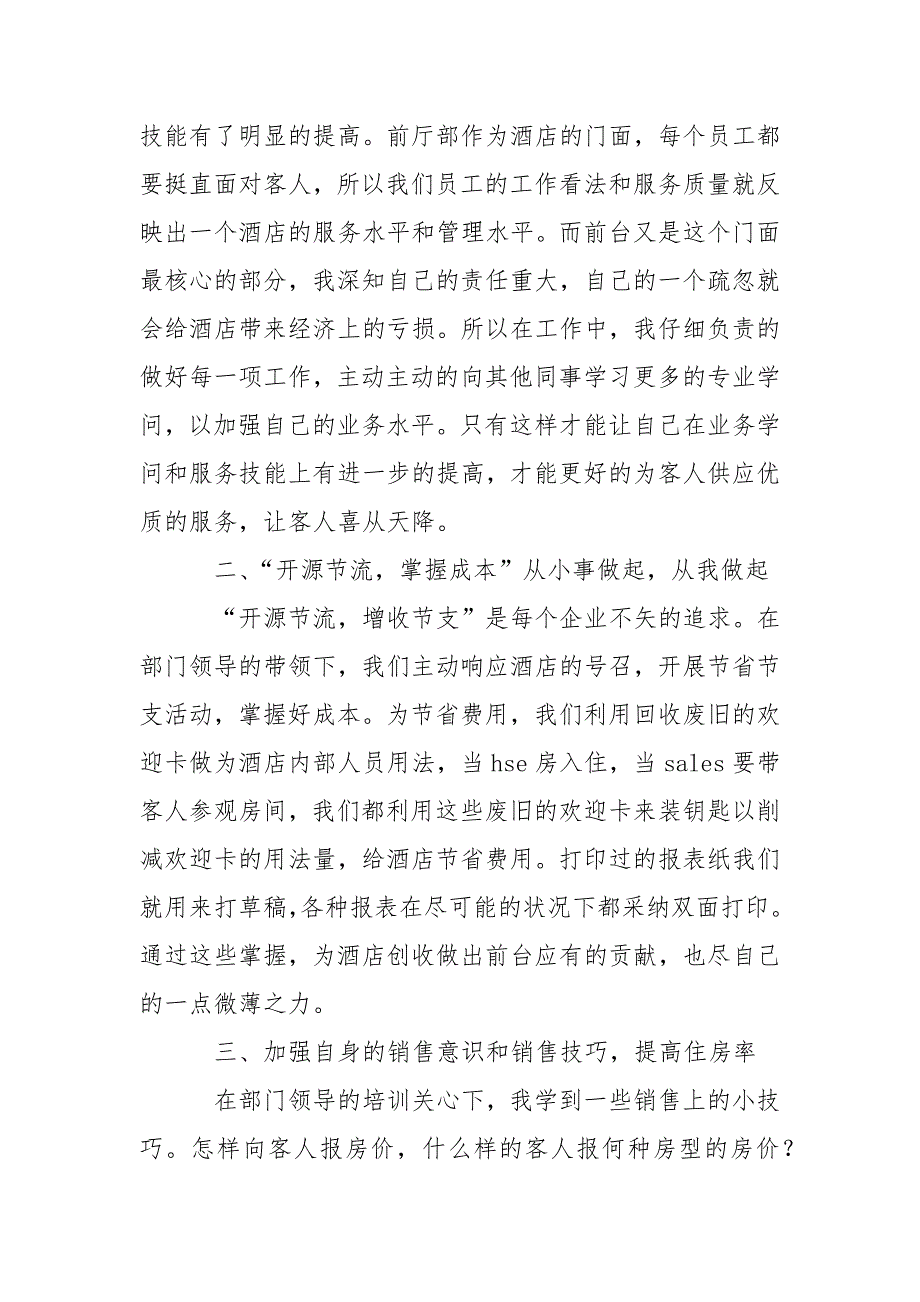 技能有了明显的提高。前厅部作为酒店的门面，每个员工都要挺直面对客人，所以我们员工的工作看法和服务质量就反映出一个酒店的服务水平和管理水平。而前台又是这个门面最核心的部分，我深知自己的责任重大，自己的一个疏忽就会给酒店带来经济上的亏损。所以在工作中，我仔细负责的做好每一项工作，主动主动的向其他同事学习更多的专业学问，以加强自己的业务水平。只有这样才能让自己在业务学问和服务技能上有进一步的提高，才能更好的为客人供应优质的服务，让客人喜从天降。

二、“开源节流，掌握成本”从小事做起，从我做起

“开源节流，增收节支”是每个企业不矢的追求。在部门领导的带领下，我们主动响应酒店的号召，开展节省节支活动，掌握好成本。为节省费用，我们利用回收废旧的欢迎卡做为酒店内部人员用法，当 hse 房入住，当 sales 要带客人参观房间，我们都利用这些废旧的欢迎卡来装钥匙以削减欢迎卡的用法量，给酒店节省费用。打印过的报表纸我们就用来打草稿,各种报表在尽可能的状况下都采纳双面打印。通过这些掌握，为酒店创收做出前台应有的贡献，也尽自己的一点微薄之力。

三、加强自身的销售意识和销售技巧，提高住房率

在部门领导的培训关心下，我学到一些销售上的小技巧。怎样向客人报房价，什么样的客人报何种房型的房价？